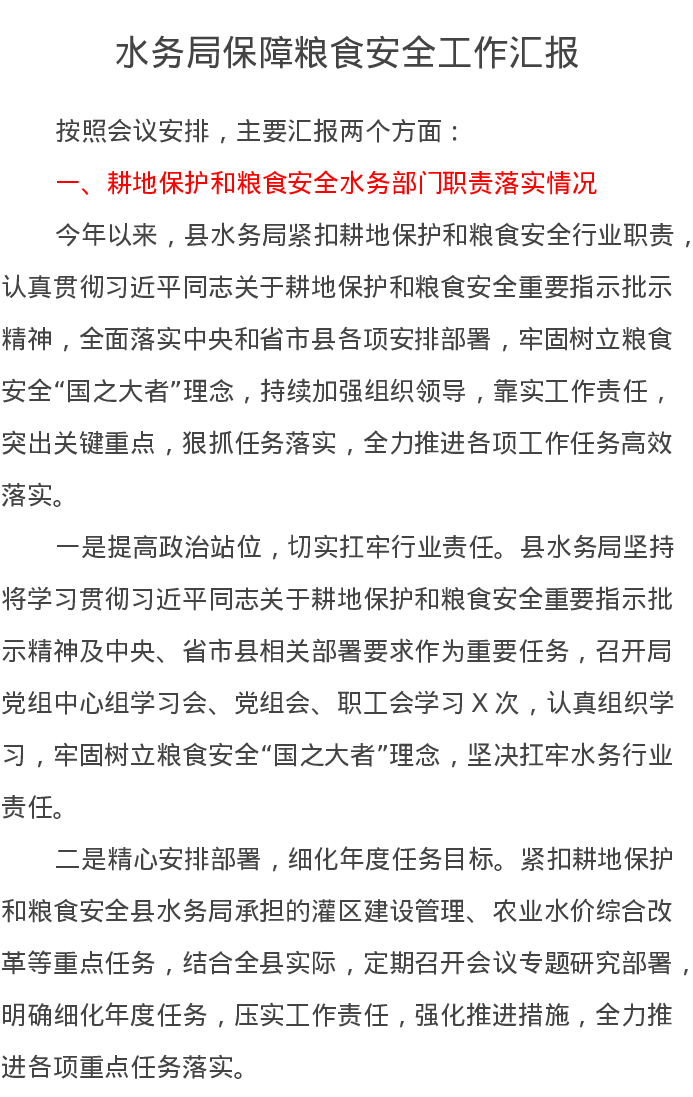 水务局保障粮食安全工作汇报

按照会议安排，主要汇报两个方面：

一、耕地保护和粮食安全水务部门职责落实情况

今年以来，县水务局紧扣耕地保护和粮食安全行业职责，认真贯彻习近平同志关于耕地保护和粮食安全重要指示批示精神，全面落实中央和省市县各项安排部署，牢固树立粮食安全“国之大者”理念，持续加强组织领导，靠实工作责任，突出关键重点，狠抓任务落实，全力推进各项工作任务高效落实。

一是提高政治站位，切实扛牢行业责任。县水务局坚持将学习贯彻习近平同志关于耕地保护和粮食安全重要指示批示精神及中央、省市县相关部署要求作为重要任务，召开局党组中心组学习会、党组会、职工会学习 X 次，认真组织学习，牢固树立粮食安全“国之大者”理念，坚决扛牢水务行业责任。

二是精心安排部署，细化年度任务目标。紧扣耕地保护和粮食安全县水务局承担的灌区建设管理、农业水价综合改革等重点任务，结合全县实际，定期召开会议专题研究部署，明确细化年度任务，压实工作责任，强化推进措施，全力推进各项重点任务落实。